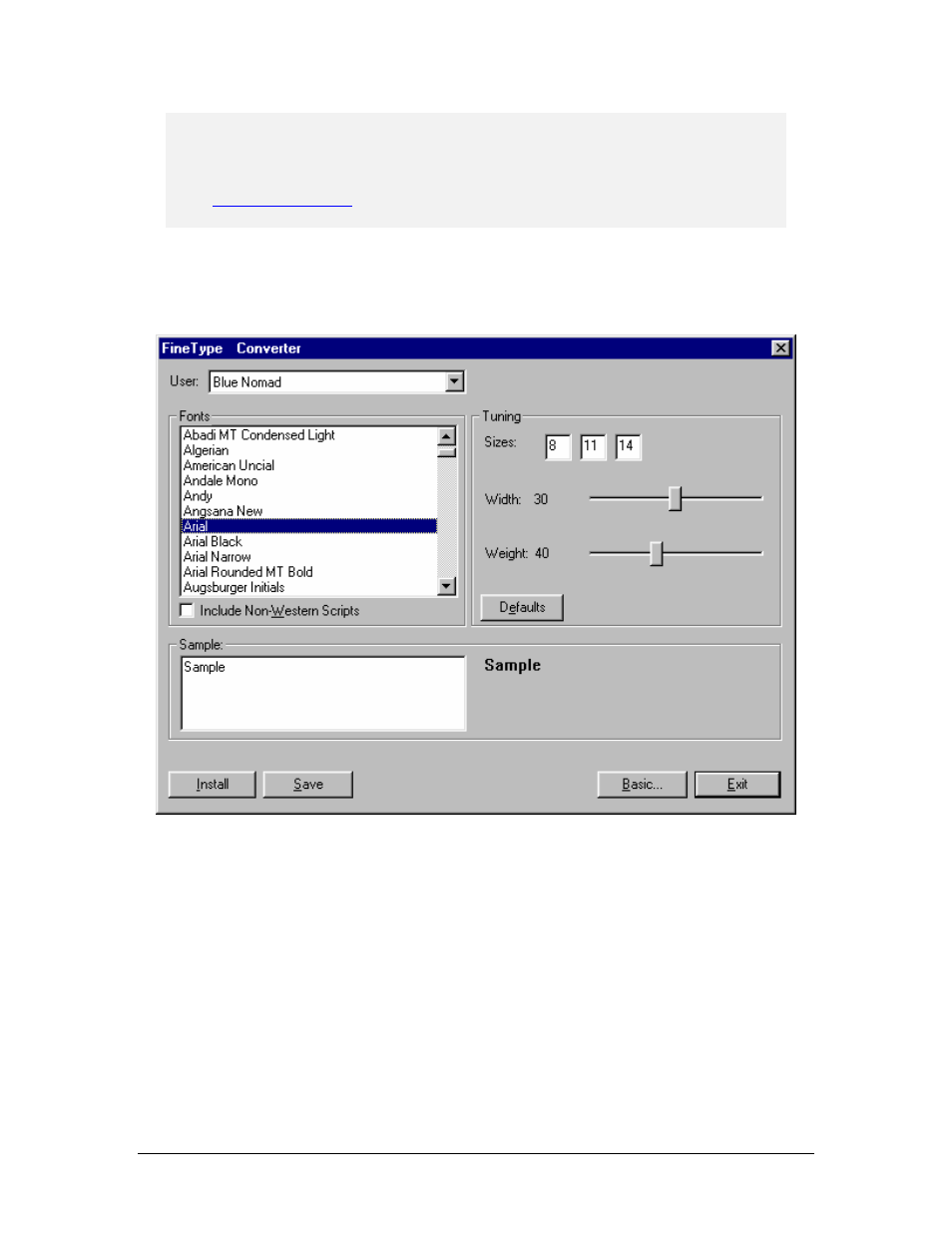 FineType Converter

User: Blue Nomad

Fonts
Abadi MT Condensed Light
Algerian
American Uncial
Andale Mono
Andy
Angsana New
Arial
Arial Black
Arial Narrow
Arial Rounded MT Bold
Augsburger Initials

Include Non-Western Scripts

Tuning
Sizes: 8 11 14

Width: 30

Weight: 40

Defaults

Sample:
Sample

Sample

Install Save Basic... Exit